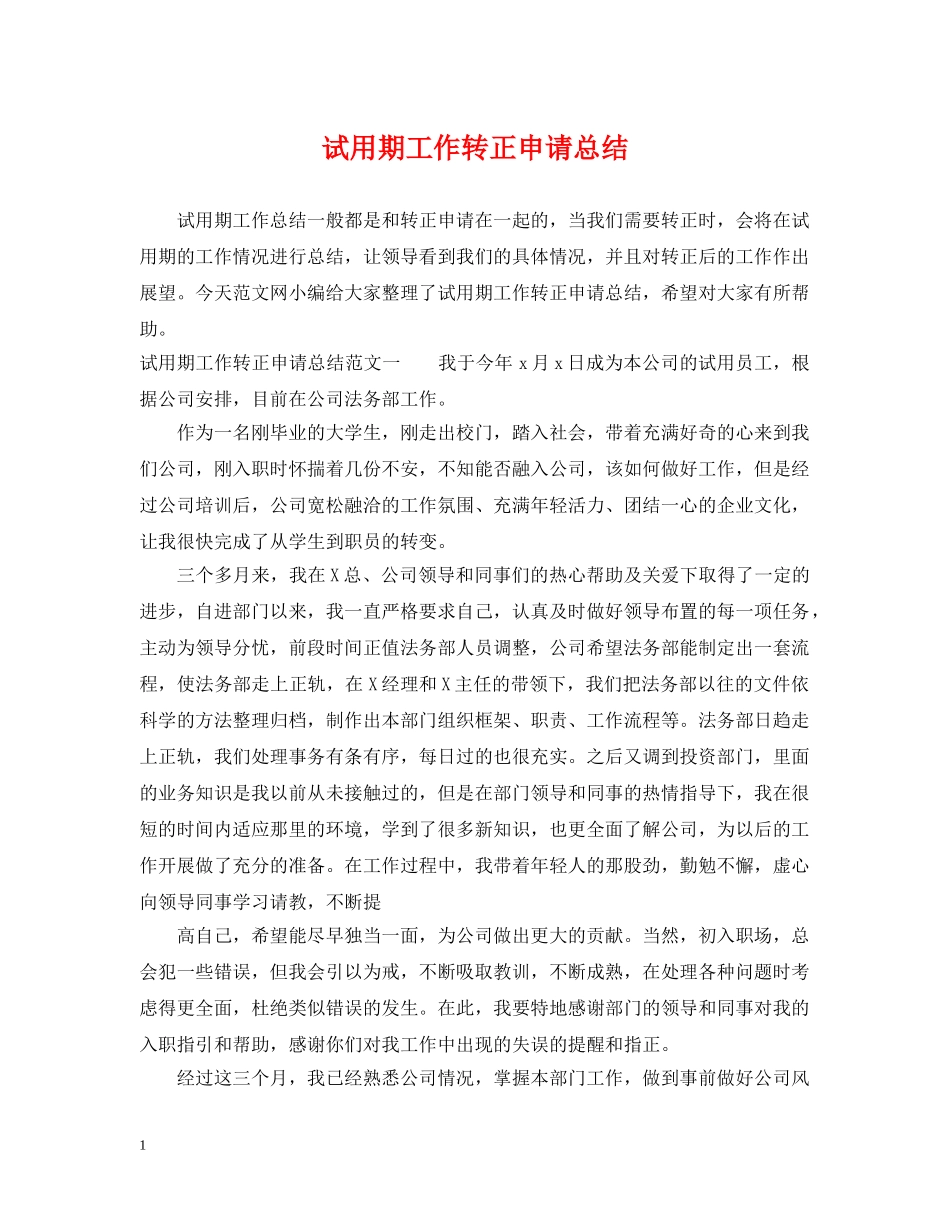 试用期工作转正申请总结

试用期工作总结一般都是和转正申请在一起的，当我们需要转正时，会将在试用期的工作情况进行总结，让领导看到我们的具体情况，并且对转正后的工作作出展望。今天范文网小编给大家整理了试用期工作转正申请总结，希望对大家有所帮助。

试用期工作转正申请总结范文一　　我于今年 x 月 x 日成为本公司的试用员工，根据公司安排，目前在公司法务部工作。

作为一名刚毕业的大学生，刚走出校门，踏入社会，带着充满好奇的心来到我们公司，刚入职时怀揣着几份不安，不知能否融入公司，该如何做好工作，但是经过公司培训后，公司宽松融洽的工作氛围、充满年轻活力、团结一心的企业文化，让我很快完成了从学生到职员的转变。

三个多月来，我在 X 总、公司领导和同事们的热心帮助及关爱下取得了一定的进步，自进部门以来，我一直严格要求自己，认真及时做好领导布置的每一项任务，主动为领导分忧，前段时间正值法务部人员调整，公司希望法务部能制定出一套流程，使法务部走上正轨，在 X 经理和 X 主任的带领下，我们把法务部以往的文件依科学的方法整理归档，制作出本部门组织框架、职责、工作流程等。法务部日趋走上正轨，我们处理事务有条有序，每日过的也很充实。之后又调到投资部门，里面的业务知识是我以前从未接触过的，但是在部门领导和同事的热情指导下，我在很短的时间内适应那里的环境，学到了很多新知识，也更全面了解公司，为以后的工作开展做了充分的准备。在工作过程中，我带着年轻人的那股劲，勤勉不懈，虚心向领导同事学习请教，不断提

高自己，希望能尽早独当一面，为公司做出更大的贡献。当然，初入职场，总会犯一些错误，但我会引以为戒，不断吸取教训，不断成熟，在处理各种问题时考虑得更全面，杜绝类似错误的发生。在此，我要特地感谢部门的领导和同事对我的入职指引和帮助，感谢你们对我工作中出现的失误的提醒和指正。

经过这三个月，我已经熟悉公司情况，掌握本部门工作，做到事前做好公司风

1